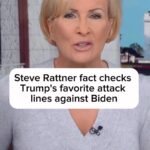 Steve Rattner fact checks Trump's favorite attack lines against Biden